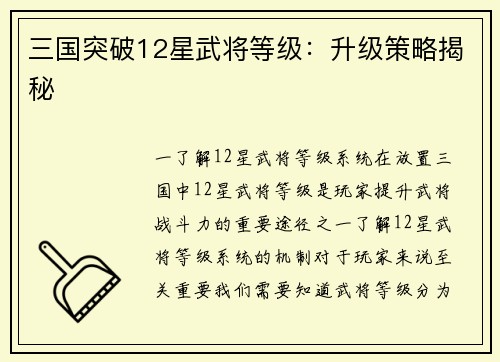 三国突破12星武将等级：升级策略揭秘

一了解12星武将等级系统在放置三国中12星武将等级是玩家提升武将战斗力的重要途径之一了解12星武将等级系统的机制对于玩家来说至关重要我们需要知道武将等级分为